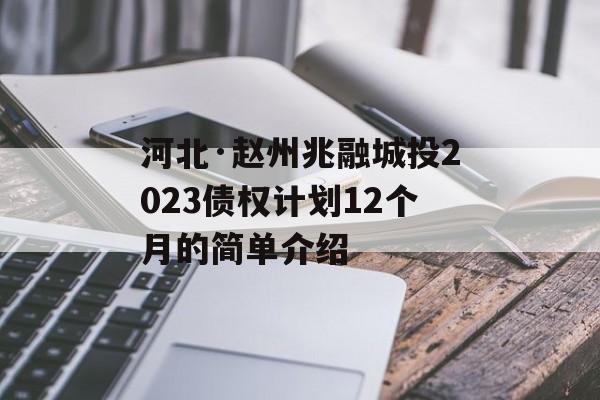 河北·赵州兆融城投2023债权计划12个月的简单介绍